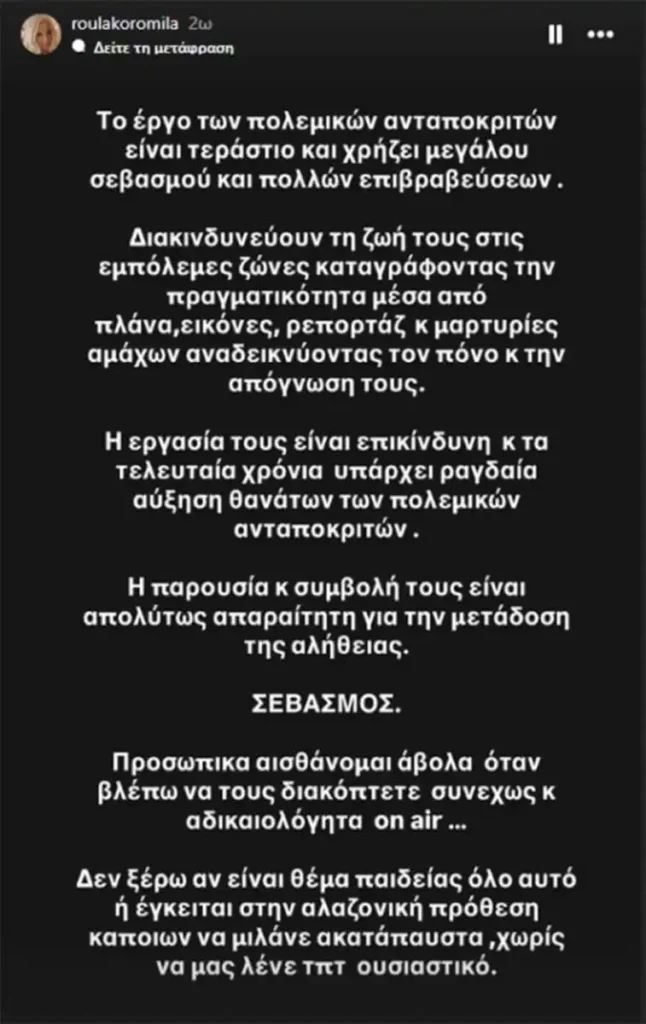 roulakoromila 2ω
Δείτε τη μετάφραση

Το έργο των πολεμικών ανταποκριτών είναι τεράστιο και χρήζει μεγάλου σεβασμού και πολλών επιβραβεύσεων .

Διακινδυνεύουν τη ζωή τους στις εμπόλεμες ζώνες καταγράφοντας την πραγματικότητα μέσα από πλάνα,εικόνες, ρεπορτάζ κ μαρτυρίες αμάχων αναδεικνύοντας τον πόνο κ την απόγνωση τους.

Η εργασία τους είναι επικίνδυνη κ τα τελευταία χρόνια υπάρχει ραγδαία αύξηση θανάτων των πολεμικών ανταποκριτών .

Η παρουσία κ συμβολή τους είναι απολύτως απαραίτητη για την μετάδοση της αλήθειας.

ΣΕΒΑΣΜΟΣ.

Προσωπικα αισθάνομαι άβολα όταν βλέπω να τους διακόπτετε συνεχως κ αδικαιολόγητα on air ...

Δεν ξέρω αν είναι θέμα παιδείας όλο αυτό ή έγκειται στην αλαζονική πρόθεση καποιων να μιλάνε ακατάπαυστα ,χωρίς να μας λένε τπτ ουσιαστικό.